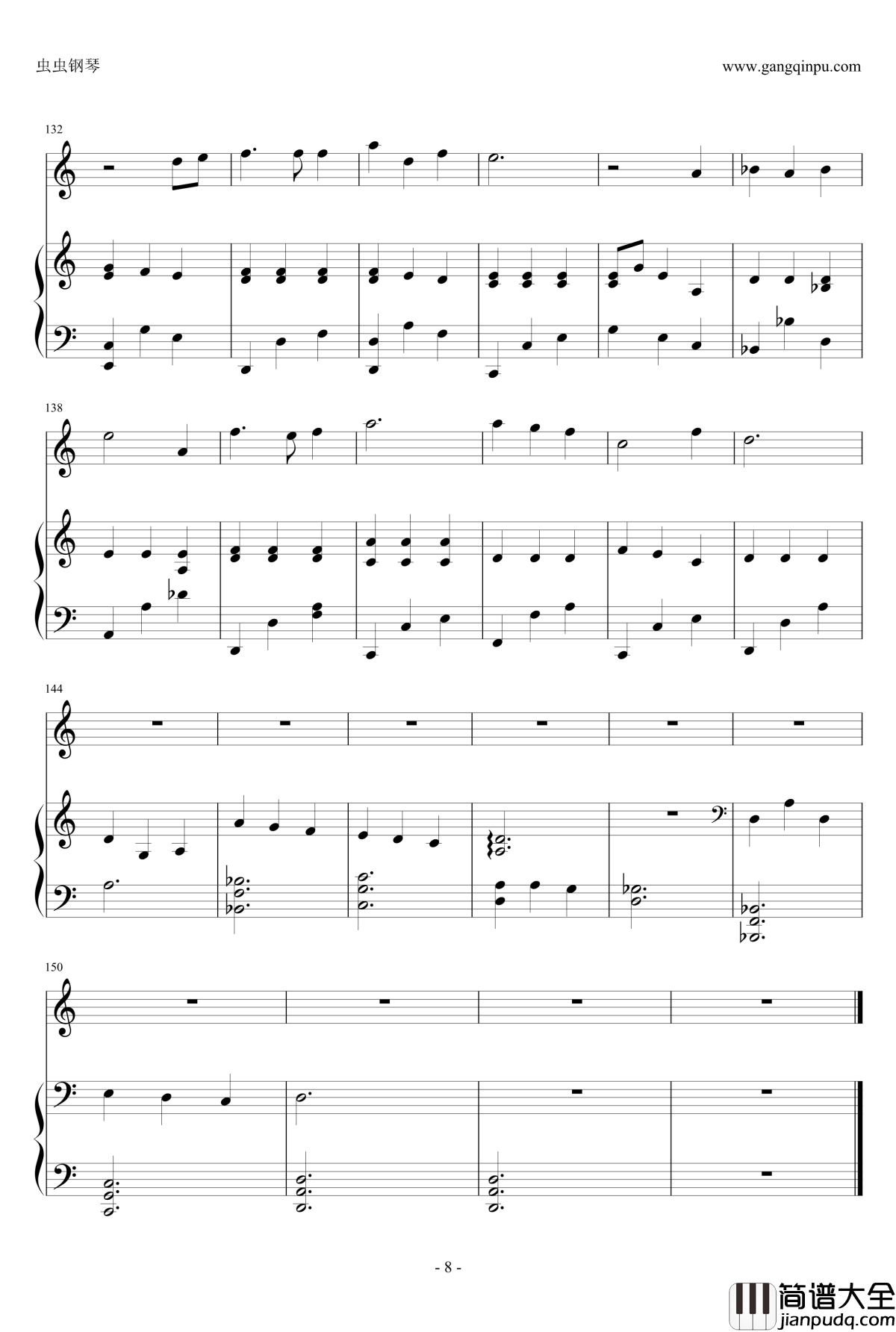 虫虫钢琴

www.gangqinpu.com

132

138

144

150

- 8 -

简谱大全
jianpudq.com